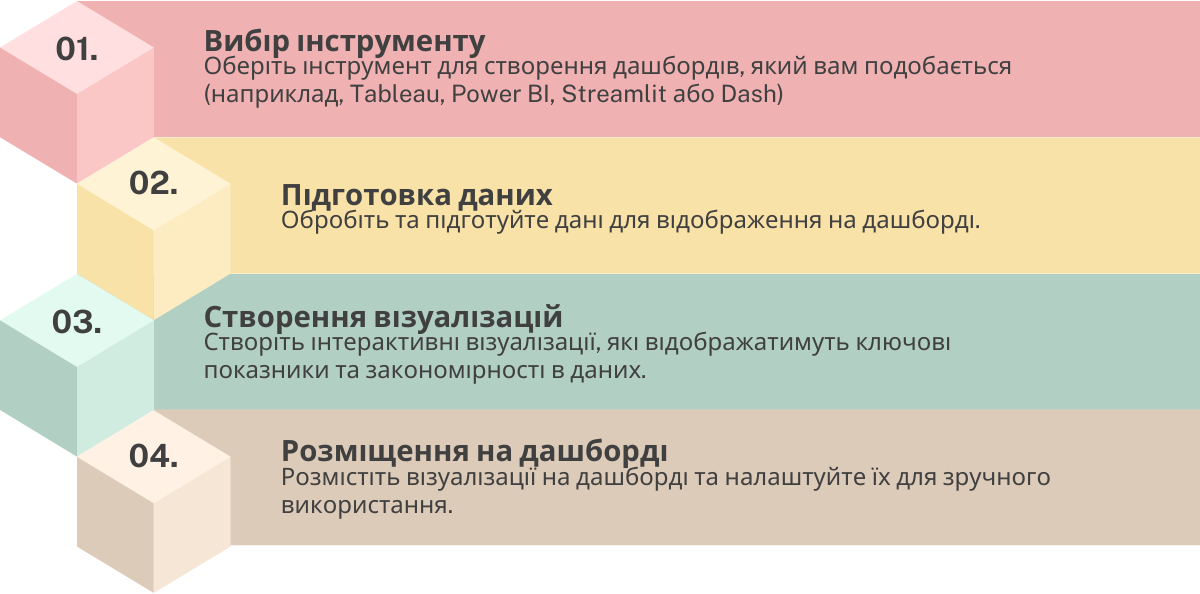 01.

Вибір інструменту
Оберіть інструмент для створення дашбордів, який вам подобається (наприклад, Tableau, Power BI, Streamlit або Dash)

02.

Підготовка даних
Обробіть та підготуйте дані для відображення на дашборді.

03.

Створення візуалізацій
Створіть інтерактивні візуалізації, які відображатимуть ключові показники та закономірності в даних.

04.

Розміщення на дашборді
Розмістіть візуалізації на дашборді та налаштуйте їх для зручного використання.